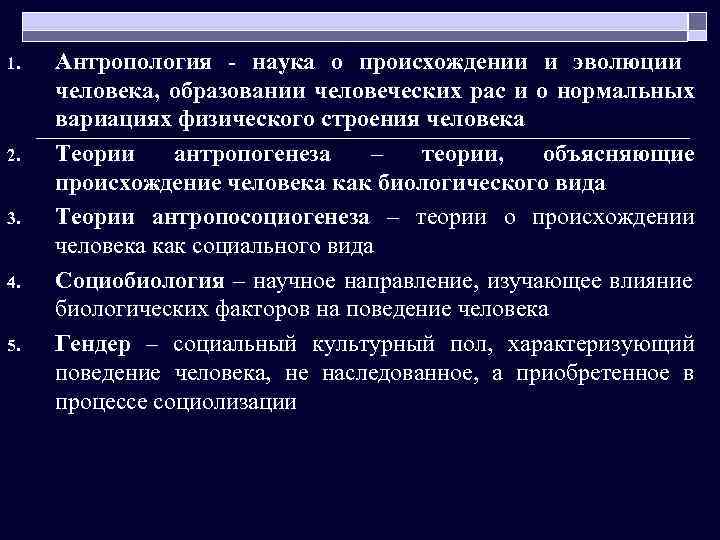 1. Антропология - наука о происхождении и эволюции человека, образовании человеческих рас и о нормальных вариациях физического строения человека

2. Теории антропогенеза – теории, объясняющие происхождение человека как биологического вида

3. Теории антропосоциогенеза – теории о происхождении человека как социального вида

4. Социобиология – научное направление, изучающее влияние биологических факторов на поведение человека

5. Гендер – социальный культурный пол, характеризующий поведение человека, не наследованное, а приобретенное в процессе социолизации